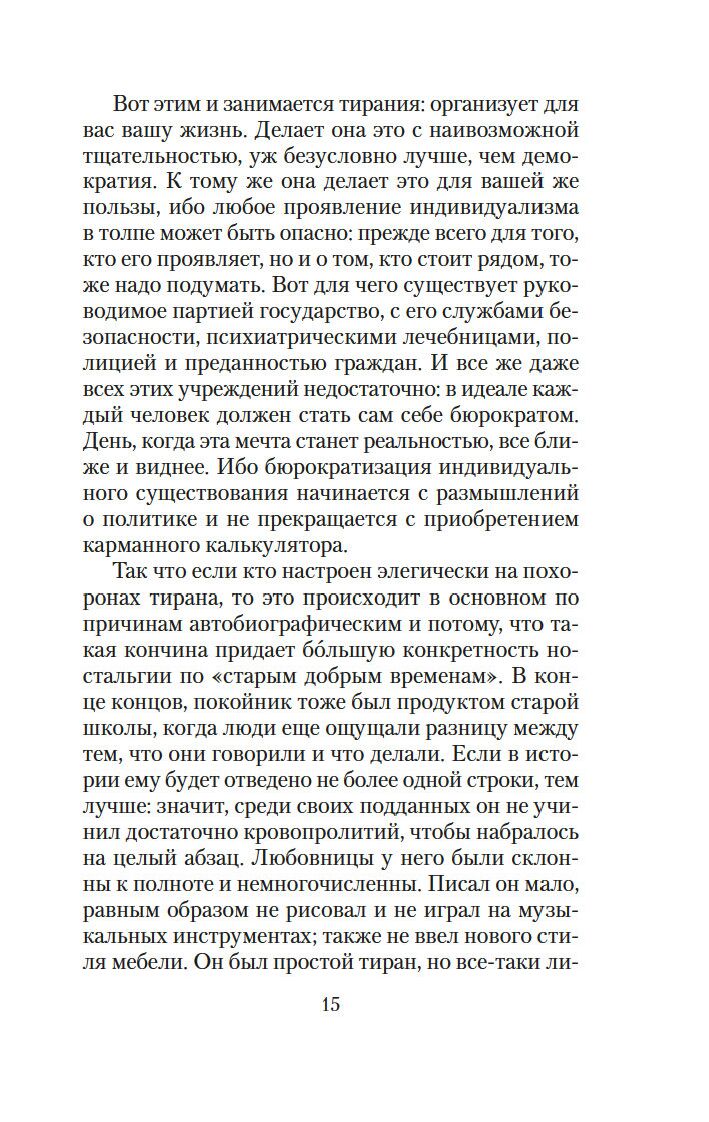 Вот этим и занимается тирания: организует для вас вашу жизнь. Делает она это с наивозможной тщательностью, уж безусловно лучше, чем демократия. К тому же она делает это для вашей же пользы, ибо любое проявление индивидуализма в толпе может быть опасно: прежде всего для того, кто его проявляет, но и о том, кто стоит рядом, тоже надо подумать. Вот для чего существует руководимое партией государство, с его службами безопасности, психиатрическими лечебницами, полицией и преданностью граждан. И все же даже всех этих учреждений недостаточно: в идеале каждый человек должен стать сам себе бюрократом. День, когда эта мечта станет реальностью, все ближе и виднее. Ибо бюрократизация индивидуального существования начинается с размышлений о политике и не прекращается с приобретением карманного калькулятора.

Так что если кто настроен элегически на похоронах тирана, то это происходит в основном по причинам автобиографическим и потому, что такая кончина придает бо́льшую конкретность ностальгии по «старым добрым временам». В конце концов, покойник тоже был продуктом старой школы, когда люди еще ощущали разницу между тем, что они говорили и что делали. Если в истории ему будет отведено не более одной строки, тем лучше: значит, среди своих подданных он не учинил достаточно кровопролитий, чтобы набралось на целый абзац. Любовницы у него были склонны к полноте и немногочисленны. Писал он мало, равным образом не рисовал и не играл на музыкальных инструментах; также не ввел нового стиля мебели. Он был простой тиран, но все-таки ли-

15